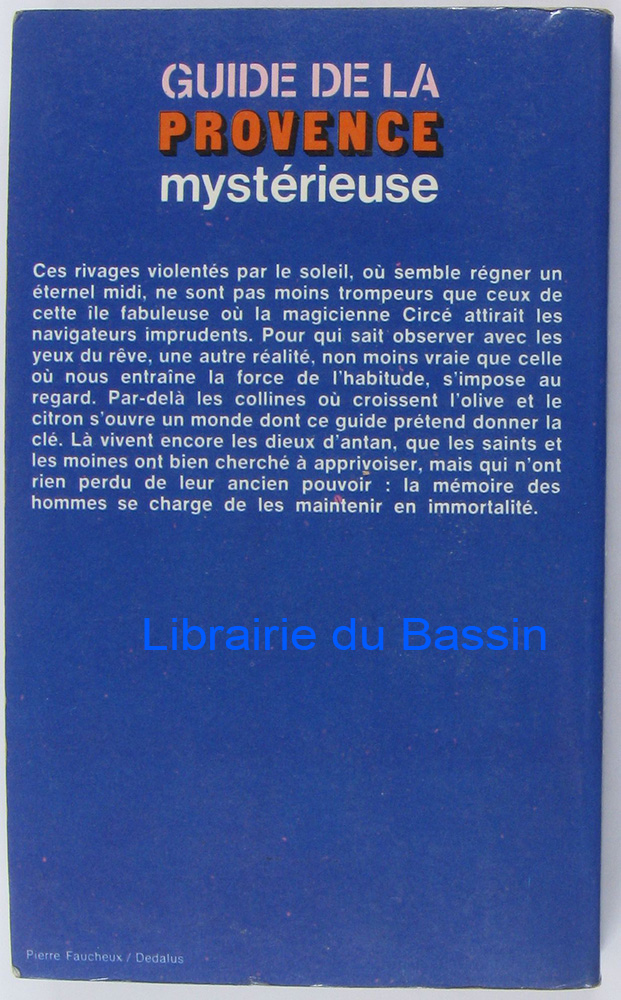 GUIDE DE LA
PROVENCE
mystérieuse

Ces rivages violentés par le soleil, où semble régner un éternel midi, ne sont pas moins trompeurs que ceux de cette île fabuleuse où la magicienne Circé attirait les navigateurs imprudents. Pour qui sait observer avec les yeux du rêve, une autre réalité, non moins vraie que celle où nous entraîne la force de l'habitude, s'impose au regard. Par-delà les collines où croissent l'olive et le citron s'ouvre un monde dont ce guide prétend donner la clé. Là vivent encore les dieux d'antan, que les saints et les moines ont bien cherché à apprivoiser, mais qui n'ont rien perdu de leur ancien pouvoir : la mémoire des hommes se charge de les maintenir en immortalité.

Pierre Faucheux / Dedalus

Librairie du Bassin